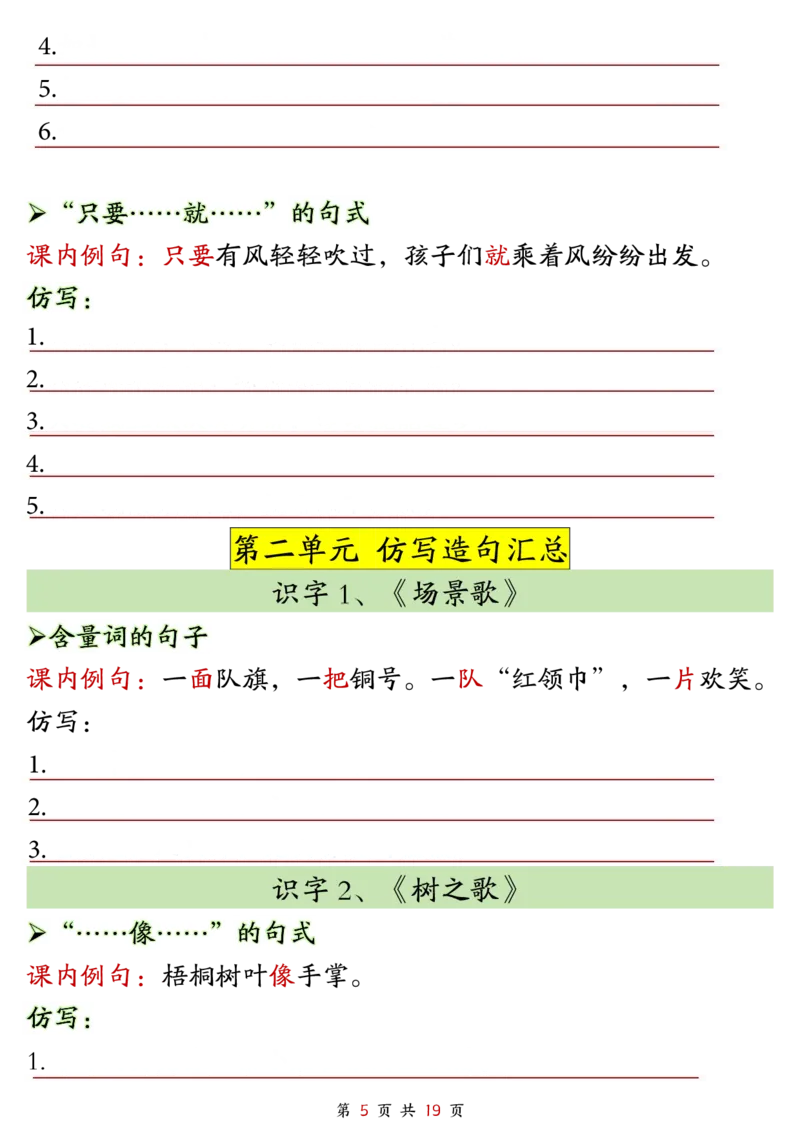 4.
5.
6.

➢“只要……就……”的句式
课内例句：只要有风轻轻吹过，孩子们就乘着风纷纷出发。
仿写：
1.
2.
3.
4.
5.

第二单元 仿写造句汇总

识字 1、《场景歌》

➢含量词的句子
课内例句：一面队旗，一把铜号。一队“红领巾”，一片欢笑。
仿写：
1.
2.
3.

识字 2、《树之歌》

➢“……像……”的句式
课内例句：梧桐树叶像手掌。
仿写：
1.

第 5 页 共 19 页